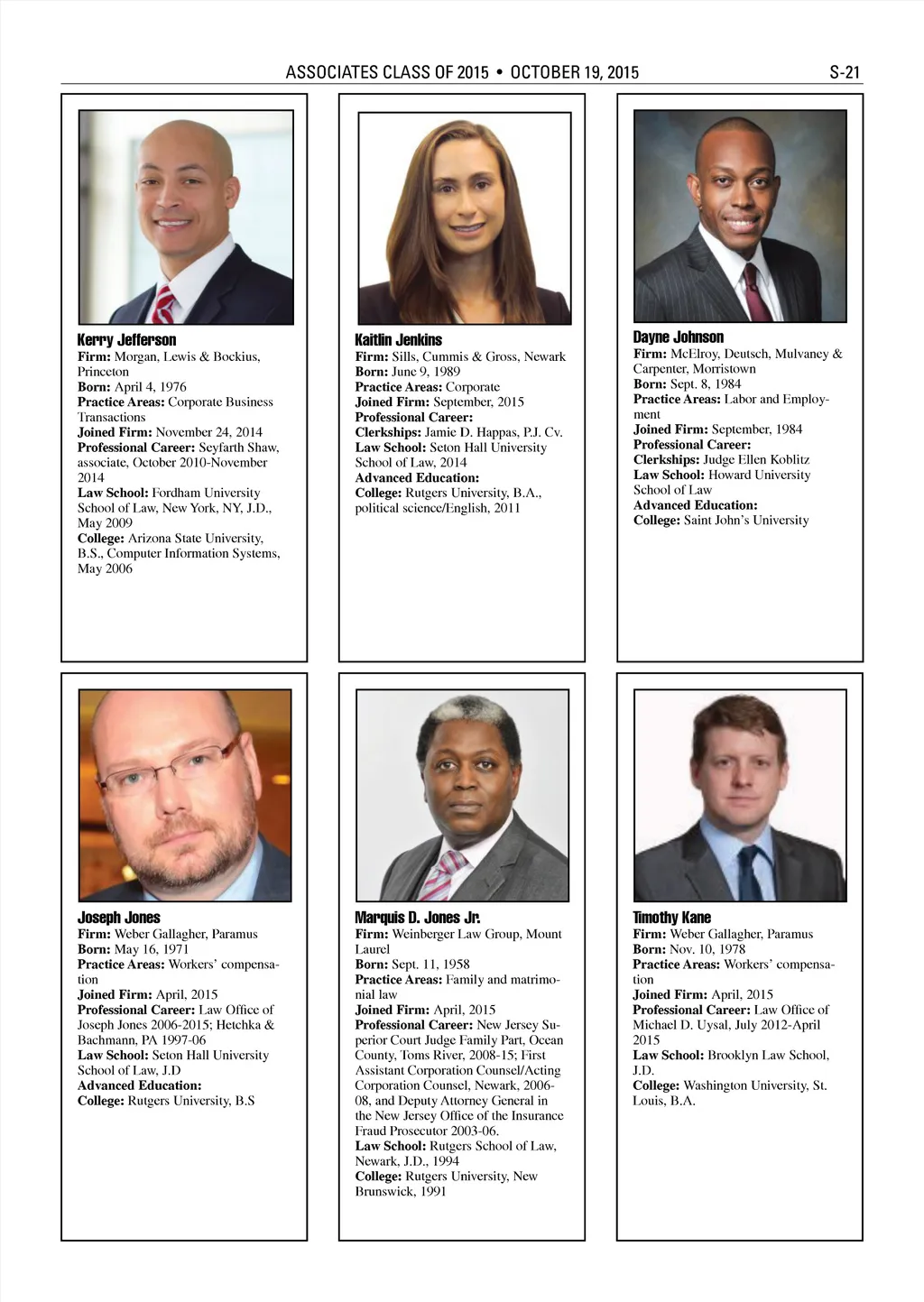 ASSOCIATES CLASS OF 2015 • OCTOBER 19, 2015 S-21

Kerry Jefferson
Firm: Morgan, Lewis & Bockius, Princeton
Born: April 4, 1976
Practice Areas: Corporate Business Transactions
Joined Firm: November 24, 2014
Professional Career: Seyfarth Shaw, associate, October 2010-November 2014
Law School: Fordham University School of Law, New York, NY, J.D., May 2009
College: Arizona State University, B.S., Computer Information Systems, May 2006

Kaitlin Jenkins
Firm: Sills, Cummis & Gross, Newark
Born: June 9, 1989
Practice Areas: Corporate
Joined Firm: September, 2015
Professional Career:
Clerkships: Jamie D. Happas, P.J. Cv.
Law School: Seton Hall University School of Law, 2014
Advanced Education:
College: Rutgers University, B.A., political science/English, 2011

Dayne Johnson
Firm: McElroy, Deutsch, Mulvaney & Carpenter, Morristown
Born: Sept. 8, 1984
Practice Areas: Labor and Employment
Joined Firm: September, 1984
Professional Career:
Clerkships: Judge Ellen Koblitz
Law School: Howard University School of Law
Advanced Education:
College: Saint John's University

Joseph Jones
Firm: Weber Gallagher, Paramus
Born: May 16, 1971
Practice Areas: Workers' compensation
Joined Firm: April, 2015
Professional Career: Law Office of Joseph Jones 2006-2015; Hetchka & Bachmann, PA 1997-06
Law School: Seton Hall University School of Law, J.D
Advanced Education:
College: Rutgers University, B.S

Marquis D. Jones Jr.
Firm: Weinberger Law Group, Mount Laurel
Born: Sept. 11, 1958
Practice Areas: Family and matrimonial law
Joined Firm: April, 2015
Professional Career: New Jersey Superior Court Judge Family Part, Ocean County, Toms River, 2008-15; First Assistant Corporation Counsel/Acting Corporation Counsel, Newark, 2006-08, and Deputy Attorney General in the New Jersey Office of the Insurance Fraud Prosecutor 2003-06.
Law School: Rutgers School of Law, Newark, J.D., 1994
College: Rutgers University, New Brunswick, 1991

Timothy Kane
Firm: Weber Gallagher, Paramus
Born: Nov. 10, 1978
Practice Areas: Workers' compensation
Joined Firm: April, 2015
Professional Career: Law Office of Michael D. Uysal, July 2012-April 2015
Law School: Brooklyn Law School, J.D.
College: Washington University, St. Louis, B.A.